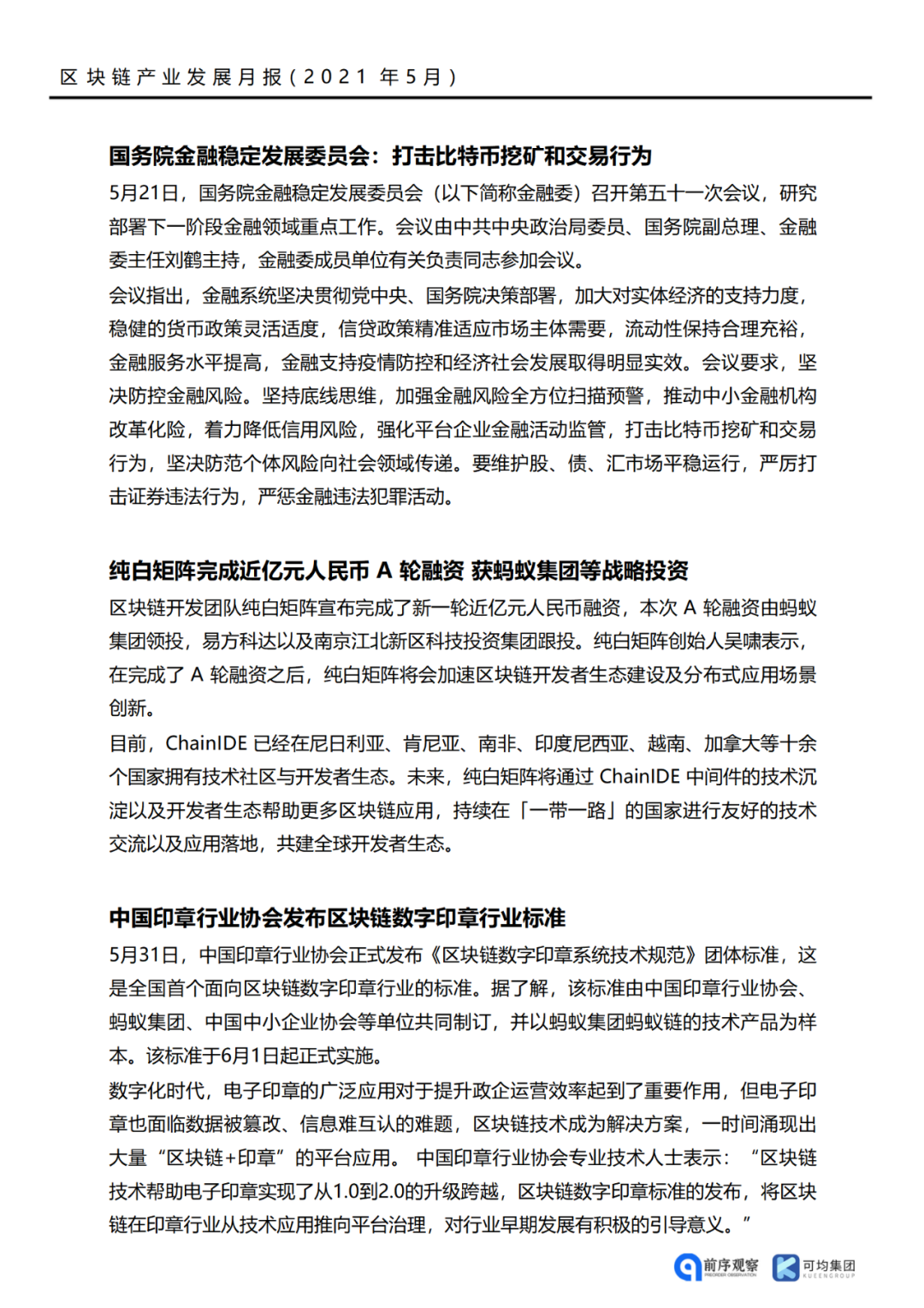 区块链产业发展月报（2021 年5月）

国务院金融稳定发展委员会：打击比特币挖矿和交易行为

5月21日，国务院金融稳定发展委员会（以下简称金融委）召开第五十一次会议，研究部署下一阶段金融领域重点工作。会议由中共中央政治局委员、国务院副总理、金融委主任刘鹤主持，金融委成员单位有关负责同志参加会议。

会议指出，金融系统坚决贯彻党中央、国务院决策部署，加大对实体经济的支持力度，稳健的货币政策灵活适度，信贷政策精准适应市场主体需要，流动性保持合理充裕，金融服务水平提高，金融支持疫情防控和经济社会发展取得明显实效。会议要求，坚决防控金融风险。坚持底线思维，加强金融风险全方位扫描预警，推动中小金融机构改革化险，着力降低信用风险，强化平台企业金融活动监管，打击比特币挖矿和交易行为，坚决防范个体风险向社会领域传递。要维护股、债、汇市场平稳运行，严厉打击证券违法行为，严惩金融违法犯罪活动。

纯白矩阵完成近亿元人民币 A 轮融资 获蚂蚁集团等战略投资

区块链开发团队纯白矩阵宣布完成了新一轮近亿元人民币融资，本次 A 轮融资由蚂蚁集团领投，易方科达以及南京江北新区科技投资集团跟投。纯白矩阵创始人吴啸表示，在完成了 A 轮融资之后，纯白矩阵将会加速区块链开发者生态建设及分布式应用场景创新。

目前，ChainIDE 已经在尼日利亚、肯尼亚、南非、印度尼西亚、越南、加拿大等十余个国家拥有技术社区与开发者生态。未来，纯白矩阵将通过 ChainIDE 中间件的技术沉淀以及开发者生态帮助更多区块链应用，持续在「一带一路」的国家进行友好的技术交流以及应用落地，共建全球开发者生态。

中国印章行业协会发布区块链数字印章行业标准

5月31日，中国印章行业协会正式发布《区块链数字印章系统技术规范》团体标准，这是全国首个面向区块链数字印章行业的标准。据了解，该标准由中国印章行业协会、蚂蚁集团、中国中小企业协会等单位共同制订，并以蚂蚁集团蚂蚁链的技术产品为样本。该标准于6月1日起正式实施。

数字化时代，电子印章的广泛应用对于提升政企运营效率起到了重要作用，但电子印章也面临数据被篡改、信息难互认的难题，区块链技术成为解决方案，一时间涌现出大量“区块链+印章”的平台应用。 中国印章行业协会专业技术人士表示：“区块链技术帮助电子印章实现了从1.0到2.0的升级跨越，区块链数字印章标准的发布，将区块链在印章行业从技术应用推向平台治理，对行业早期发展有积极的引导意义。”

前序观察 PREORDER OBSERVATION 可均集团 KUEENGROUP